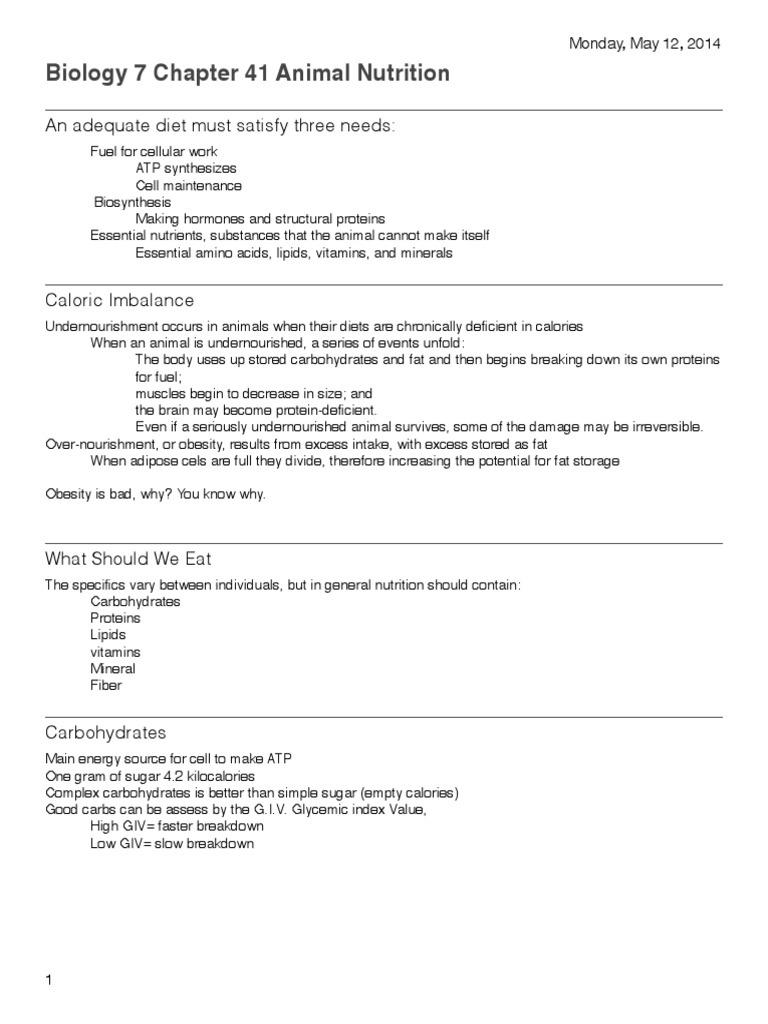 Monday, May 12, 2014

Biology 7 Chapter 41 Animal Nutrition

An adequate diet must satisfy three needs:

Fuel for cellular work
ATP synthesizes
Cell maintenance
Biosynthesis
Making hormones and structural proteins
Essential nutrients, substances that the animal cannot make itself
Essential amino acids, lipids, vitamins, and minerals

Caloric Imbalance

Undernourishment occurs in animals when their diets are chronically deficient in calories
When an animal is undernourished, a series of events unfold:
The body uses up stored carbohydrates and fat and then begins breaking down its own proteins for fuel;
muscles begin to decrease in size; and
the brain may become protein-deficient.
Even if a seriously undernourished animal survives, some of the damage may be irreversible.
Over-nourishment, or obesity, results from excess intake, with excess stored as fat
When adipose cels are full they divide, therefore increasing the potential for fat storage

Obesity is bad, why? You know why.

What Should We Eat

The specifics vary between individuals, but in general nutrition should contain:
Carbohydrates
Proteins
Lipids
vitamins
Mineral
Fiber

Carbohydrates

Main energy source for cell to make ATP
One gram of sugar 4.2 kilocalories
Complex carbohydrates is better than simple sugar (empty calories)
Good carbs can be assess by the G.I.V. Glycemic index Value,
High GIV= faster breakdown
Low GIV= slow breakdown

1